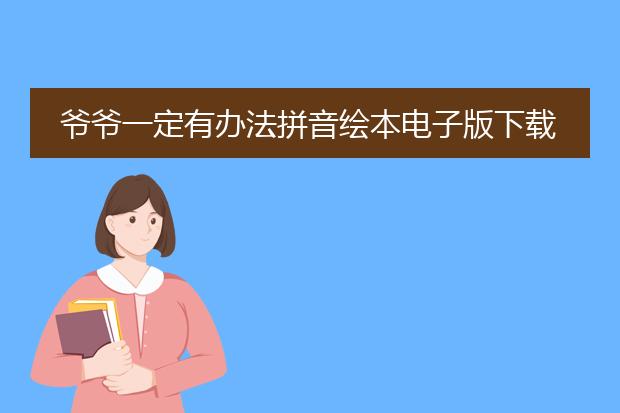 爷爷一定有办法拼音绘本电子版下载